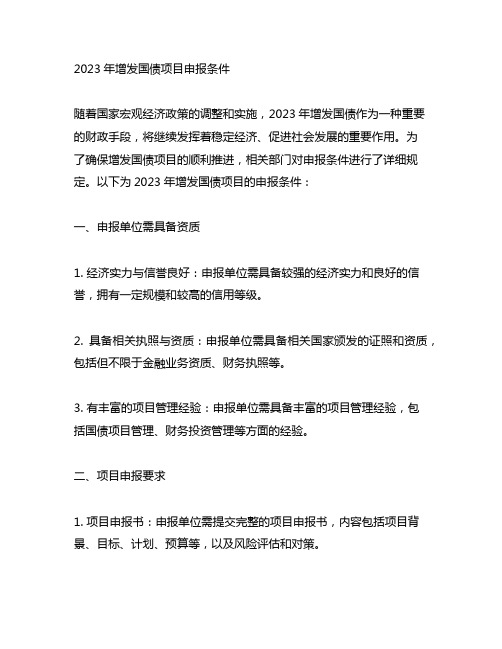 2023 年增发国债项目申报条件

随着国家宏观经济政策的调整和实施，2023 年增发国债作为一种重要的财政手段，将继续发挥着稳定经济、促进社会发展的重要作用。为了确保增发国债项目的顺利推进，相关部门对申报条件进行了详细规定。以下为 2023 年增发国债项目的申报条件：

一、申报单位需具备资质

1. 经济实力与信誉良好：申报单位需具备较强的经济实力和良好的信誉，拥有一定规模和较高的信用等级。

2. 具备相关执照与资质：申报单位需具备相关国家颁发的证照和资质，包括但不限于金融业务资质、财务执照等。

3. 有丰富的项目管理经验：申报单位需具备丰富的项目管理经验，包括国债项目管理、财务投资管理等方面的经验。

二、项目申报要求

1. 项目申报书：申报单位需提交完整的项目申报书，内容包括项目背景、目标、计划、预算等，以及风险评估和对策。